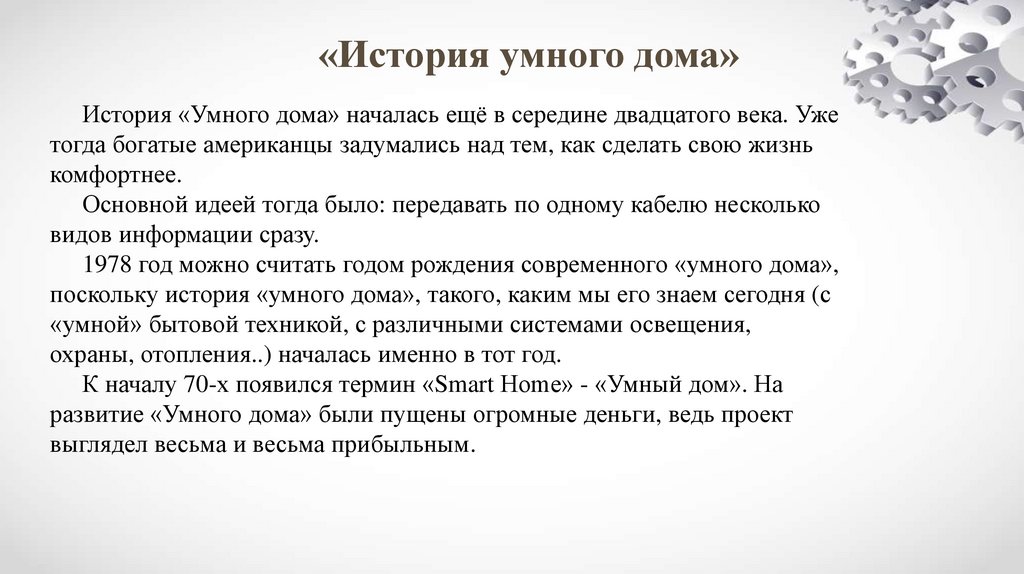 «История умного дома»

История «Умного дома» началась ещё в середине двадцатого века. Уже тогда богатые американцы задумались над тем, как сделать свою жизнь комфортнее.

Основной идеей тогда было: передавать по одному кабелю несколько видов информации сразу.

1978 год можно считать годом рождения современного «умного дома», поскольку история «умного дома», такого, каким мы его знаем сегодня (с «умной» бытовой техникой, с различными системами освещения, охраны, отопления..) началась именно в тот год.

К началу 70-х появился термин «Smart Home» - «Умный дом». На развитие «Умного дома» были пущены огромные деньги, ведь проект выглядел весьма и весьма прибыльным.